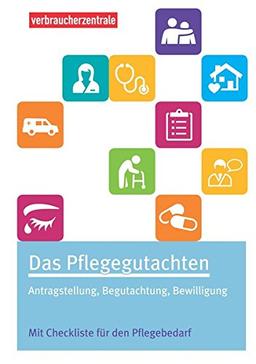 verbraucherzentrale

Das Pflegegutachten

Antragstellung, Begutachtung, Bewilligung

Mit Checkliste für den Pflegebedarf